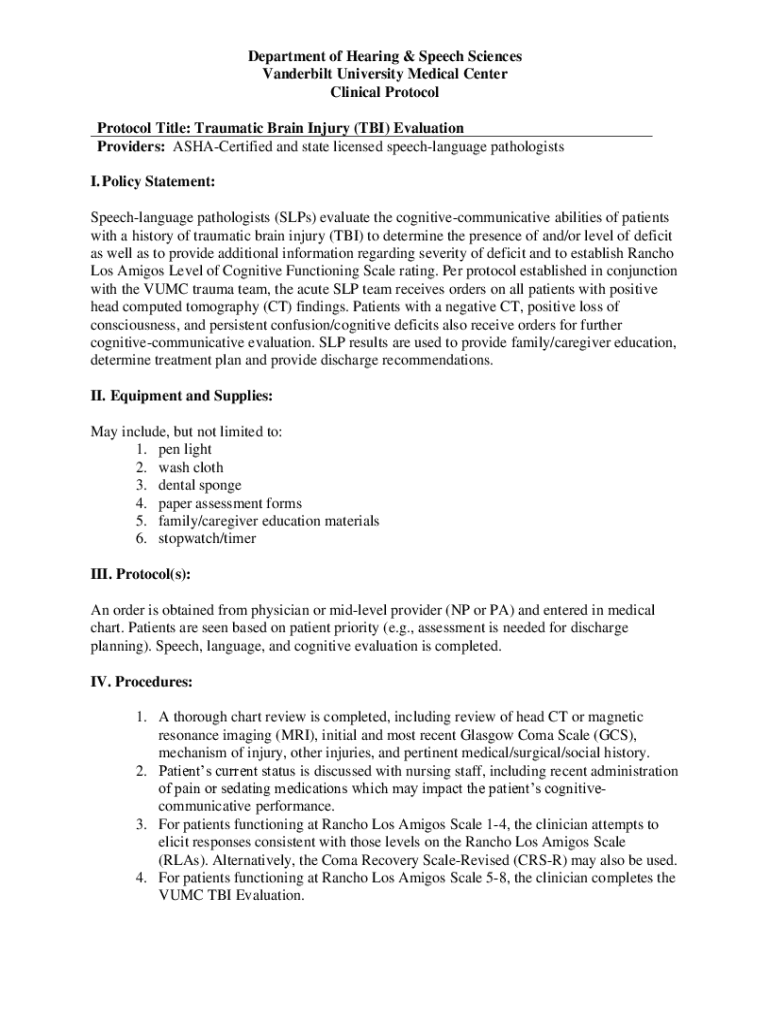 Department of Hearing & Speech Sciences
Vanderbilt University Medical Center
Clinical Protocol

Protocol Title: Traumatic Brain Injury (TBI) Evaluation
Providers: ASHA-Certified and state licensed speech-language pathologists

I. Policy Statement:

Speech-language pathologists (SLPs) evaluate the cognitive-communicative abilities of patients with a history of traumatic brain injury (TBI) to determine the presence of and/or level of deficit as well as to provide additional information regarding severity of deficit and to establish Rancho Los Amigos Level of Cognitive Functioning Scale rating. Per protocol established in conjunction with the VUMC trauma team, the acute SLP team receives orders on all patients with positive head computed tomography (CT) findings. Patients with a negative CT, positive loss of consciousness, and persistent confusion/cognitive deficits also receive orders for further cognitive-communicative evaluation. SLP results are used to provide family/caregiver education, determine treatment plan and provide discharge recommendations.

II. Equipment and Supplies:

May include, but not limited to:
1. pen light
2. wash cloth
3. dental sponge
4. paper assessment forms
5. family/caregiver education materials
6. stopwatch/timer

III. Protocol(s):

An order is obtained from physician or mid-level provider (NP or PA) and entered in medical chart. Patients are seen based on patient priority (e.g., assessment is needed for discharge planning). Speech, language, and cognitive evaluation is completed.

IV. Procedures:

1. A thorough chart review is completed, including review of head CT or magnetic resonance imaging (MRI), initial and most recent Glasgow Coma Scale (GCS), mechanism of injury, other injuries, and pertinent medical/surgical/social history.
2. Patient's current status is discussed with nursing staff, including recent administration of pain or sedating medications which may impact the patient's cognitive-communicative performance.
3. For patients functioning at Rancho Los Amigos Scale 1-4, the clinician attempts to elicit responses consistent with those levels on the Rancho Los Amigos Scale (RLAs). Alternatively, the Coma Recovery Scale-Revised (CRS-R) may also be used.
4. For patients functioning at Rancho Los Amigos Scale 5-8, the clinician completes the VUMC TBI Evaluation.